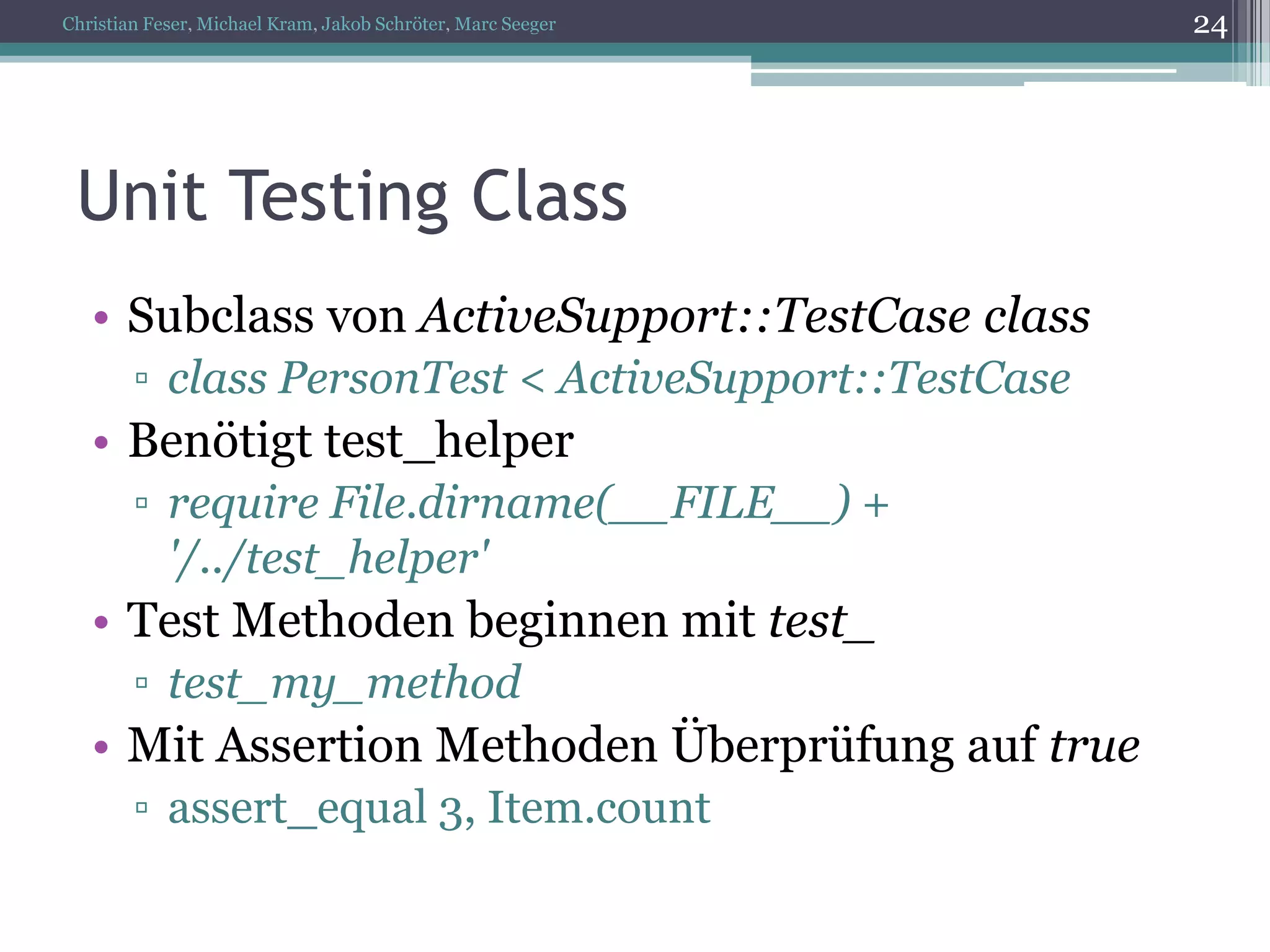 Christian Feser, Michael Kram, Jakob Schröter, Marc Seeger

24

Unit Testing Class

• Subclass von ActiveSupport::TestCase class
▫ class PersonTest < ActiveSupport::TestCase
• Benötigt test_helper
▫ require File.dirname(__FILE__) + '/../test_helper'
• Test Methoden beginnen mit test_
▫ test_my_method
• Mit Assertion Methoden Überprüfung auf true
▫ assert_equal 3, Item.count